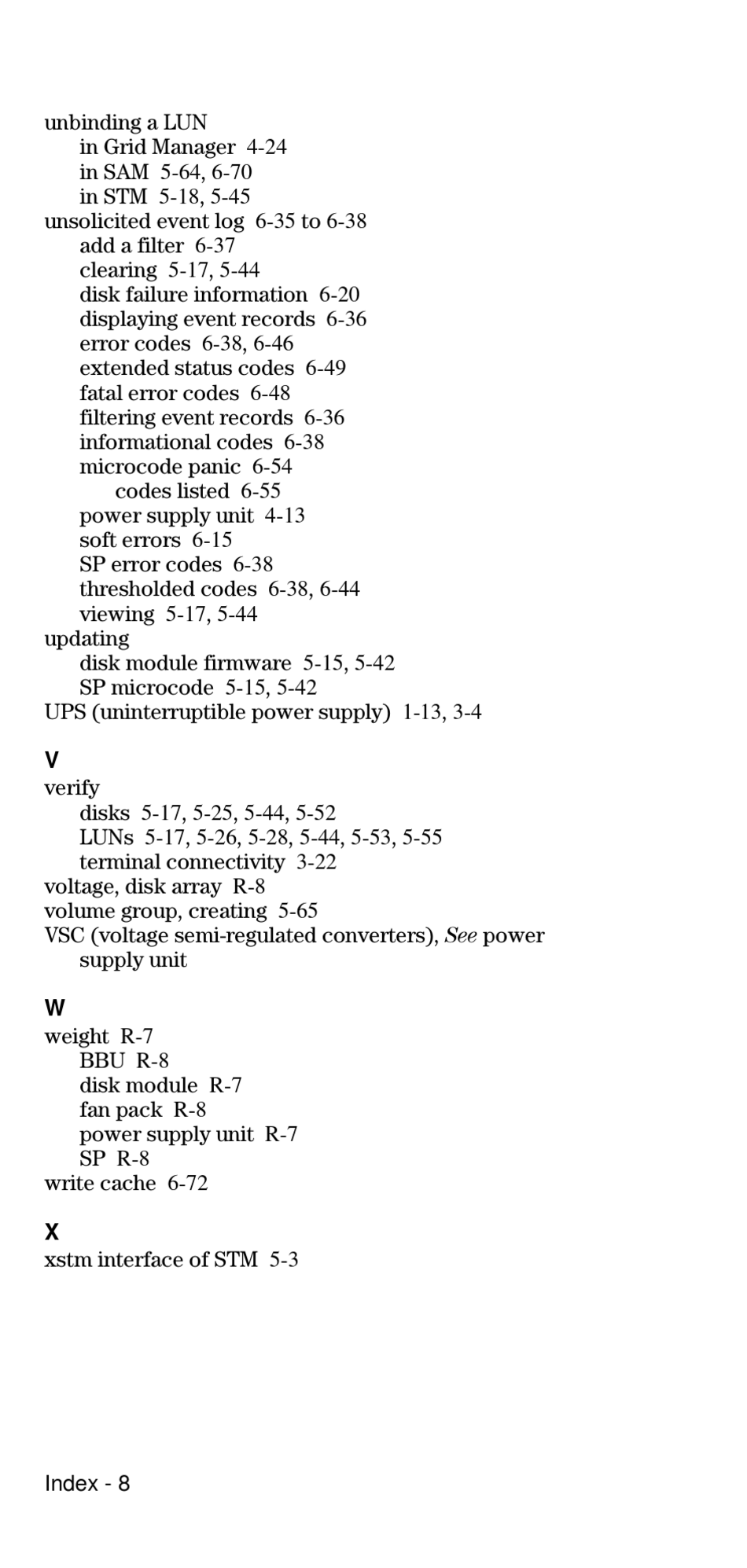 unbinding a LUN
in Grid Manager 4-24
in SAM 5-64, 6-70
in STM 5-18, 5-45
unsolicited event log 6-35 to 6-38
add a filter 6-37
clearing 5-17, 5-44
disk failure information 6-20
displaying event records 6-36
error codes 6-38, 6-46
extended status codes 6-49
fatal error codes 6-48
filtering event records 6-36
informational codes 6-38
microcode panic 6-54
codes listed 6-55
power supply unit 4-13
soft errors 6-15
SP error codes 6-38
thresholded codes 6-38, 6-44
viewing 5-17, 5-44
updating
disk module firmware 5-15, 5-42
SP microcode 5-15, 5-42
UPS (uninterruptible power supply) 1-13, 3-4

V
verify
disks 5-17, 5-25, 5-44, 5-52
LUNs 5-17, 5-26, 5-28, 5-44, 5-53, 5-55
terminal connectivity 3-22
voltage, disk array R-8
volume group, creating 5-65
VSC (voltage semi-regulated converters), See power supply unit

W
weight R-7
BBU R-8
disk module R-7
fan pack R-8
power supply unit R-7
SP R-8
write cache 6-72

X
xstm interface of STM 5-3

Index - 8